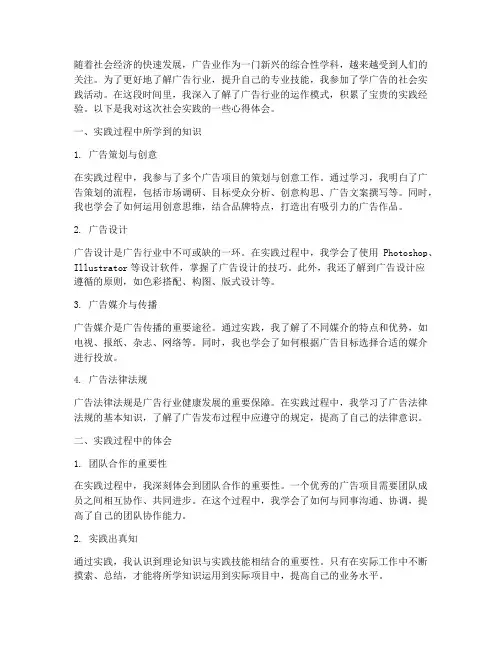 随着社会经济的快速发展，广告业作为一门新兴的综合性学科，越来越受到人们的关注。为了更好地了解广告行业，提升自己的专业技能，我参加了学广告的社会实践活动。在这段时间里，我深入了解了广告行业的运作模式，积累了宝贵的实践经验。以下是我对这次社会实践的一些心得体会。

一、实践过程中所学到的知识

1. 广告策划与创意

在实践过程中，我参与了多个广告项目的策划与创意工作。通过学习，我明白了广告策划的流程，包括市场调研、目标受众分析、创意构思、广告文案撰写等。同时，我也学会了如何运用创意思维，结合品牌特点，打造出有吸引力的广告作品。

2. 广告设计

广告设计是广告行业中不可或缺的一环。在实践过程中，我学会了使用 Photoshop、Illustrator 等设计软件，掌握了广告设计的技巧。此外，我还了解到广告设计应遵循的原则，如色彩搭配、构图、版式设计等。

3. 广告媒介与传播

广告媒介是广告传播的重要途径。通过实践，我了解了不同媒介的特点和优势，如电视、报纸、杂志、网络等。同时，我也学会了如何根据广告目标选择合适的媒介进行投放。

4. 广告法律法规

广告法律法规是广告行业健康发展的重要保障。在实践过程中，我学习了广告法律法规的基本知识，了解了广告发布过程中应遵守的规定，提高了自己的法律意识。

二、实践过程中的体会

1. 团队合作的重要性

在实践过程中，我深刻体会到团队合作的重要性。一个优秀的广告项目需要团队成员之间相互协作、共同进步。在这个过程中，我学会了如何与同事沟通、协调，提高了自己的团队协作能力。

2. 实践出真知

通过实践，我认识到理论知识与实践技能相结合的重要性。只有在实际工作中不断摸索、总结，才能将所学知识运用到实际项目中，提高自己的业务水平。